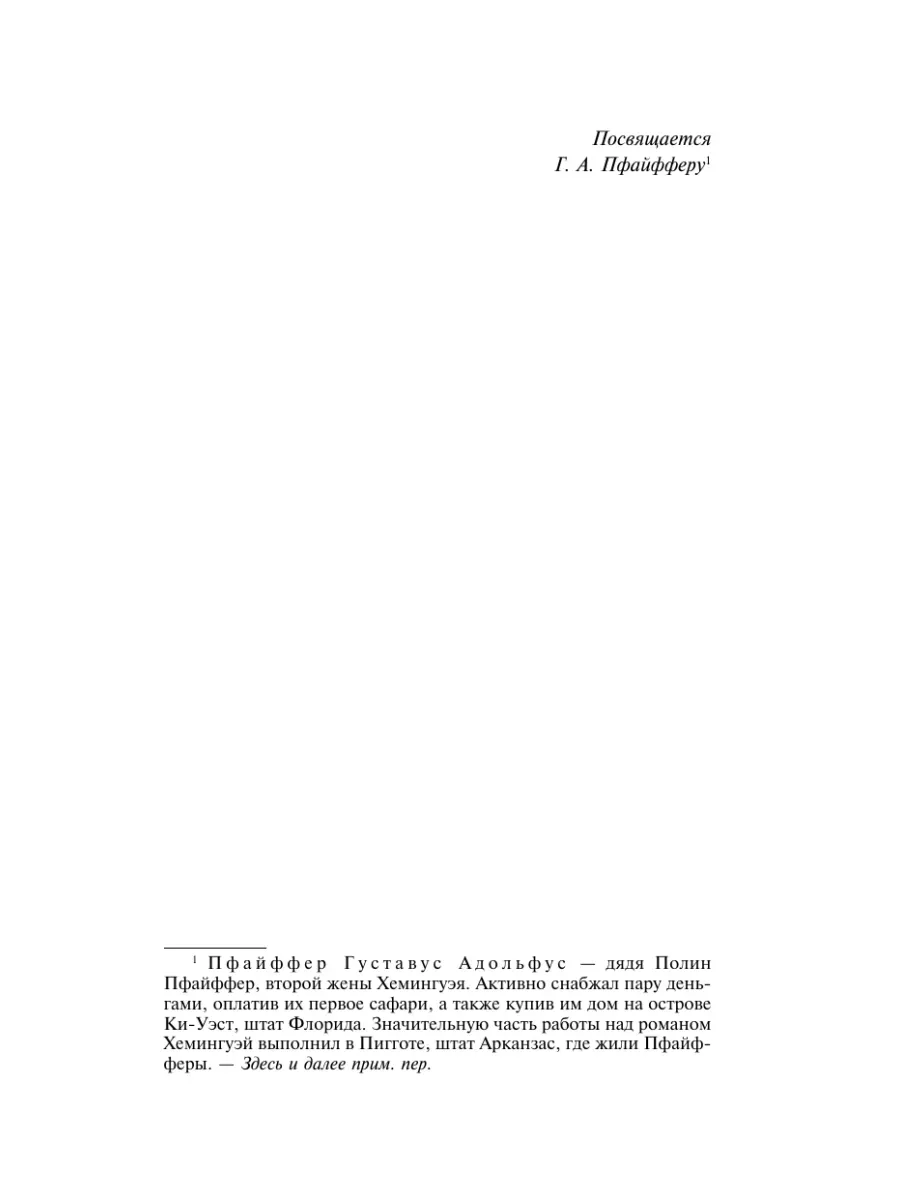 Посвящается
Г. А. Пфайфферу$^1$

$^1$ Пфайффер Густавус Адольфус — дядя Полин Пфайффер, второй жены Хемингуэя. Активно снабжал пару деньгами, оплатив их первое сафари, а также купив им дом на острове Ки-Уэст, штат Флорида. Значительную часть работы над романом Хемингуэй выполнил в Пигготе, штат Арканзас, где жили Пфайфферы. — Здесь и далее прим. пер.